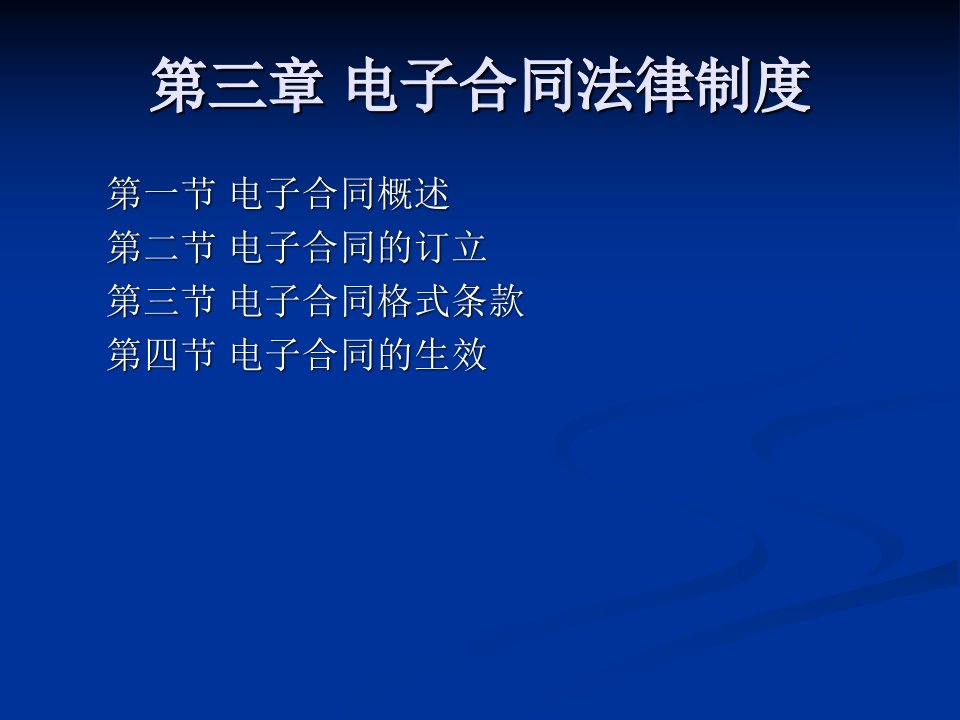 第三章 电子合同法律制度

第一节 电子合同概述
第二节 电子合同的订立
第三节 电子合同格式条款
第四节 电子合同的生效